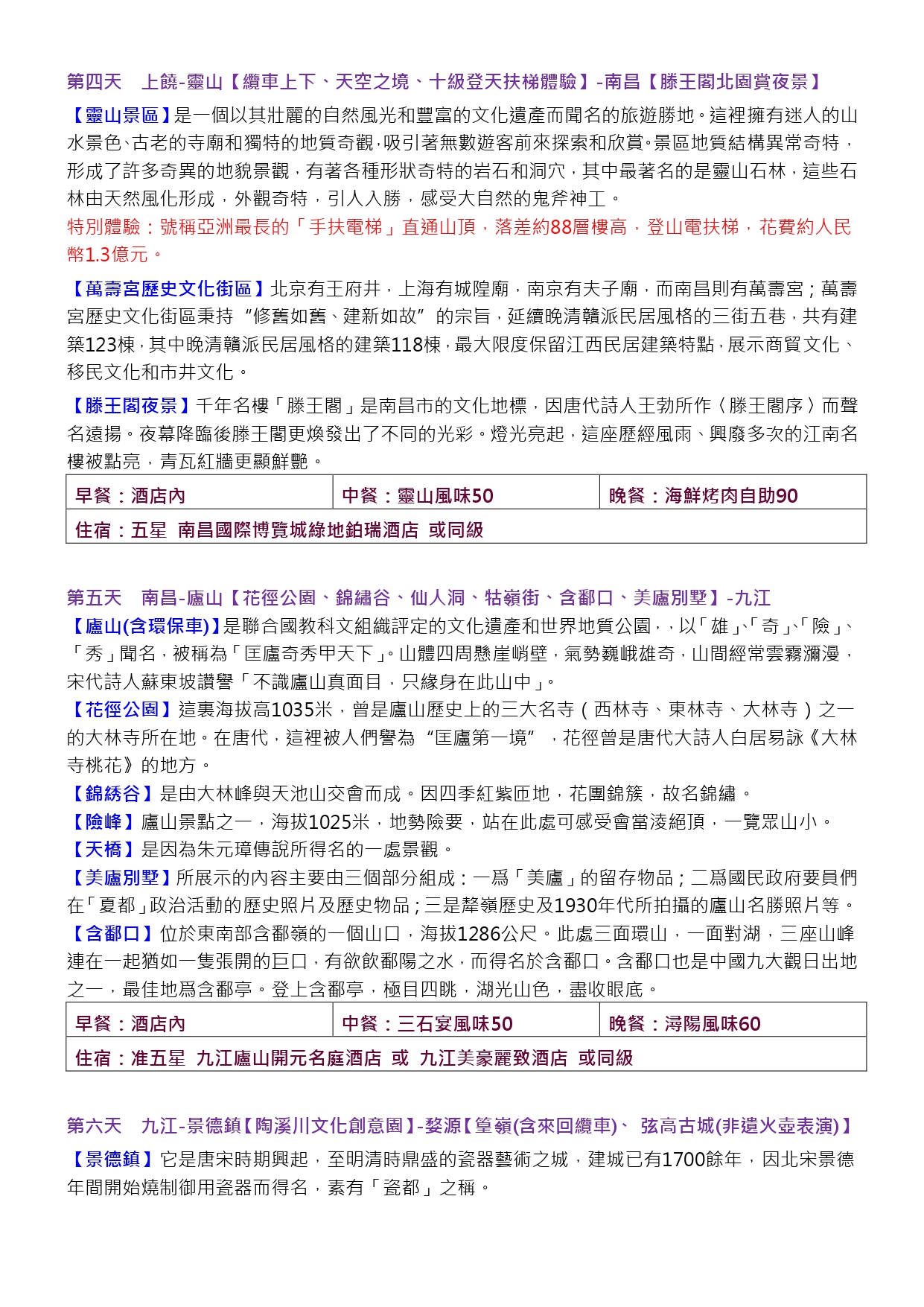 第四天　上饒-靈山【纜車上下、天空之境、十級登天扶梯體驗】-南昌【滕王閣北園賞夜景】

【靈山景區】是一個以其壯麗的自然風光和豐富的文化遺產而聞名的旅遊勝地。這裡擁有迷人的山水景色、古老的寺廟和獨特的地質奇觀，吸引著無數遊客前來探索和欣賞。景區地質結構異常奇特，形成了許多奇異的地貌景觀，有著各種形狀奇特的岩石和洞穴，其中最著名的是靈山石林，這些石林由天然風化形成，外觀奇特，引人入勝，感受大自然的鬼斧神工。
特別體驗：號稱亞洲最長的「手扶電梯」直通山頂，落差約88層樓高，登山電扶梯，花費約人民幣1.3億元。

【萬壽宮歷史文化街區】北京有王府井，上海有城隍廟，南京有夫子廟，而南昌則有萬壽宮；萬壽宮歷史文化街區秉持“修舊如舊、建新如故”的宗旨，延續晚清贛派民居風格的三街五巷，共有建築123棟，其中晚清贛派民居風格的建築118棟，最大限度保留江西民居建築特點，展示商貿文化、移民文化和市井文化。

【滕王閣夜景】千年名樓「滕王閣」是南昌市的文化地標，因唐代詩人王勃所作〈滕王閣序〉而聲名遠揚。夜幕降臨後滕王閣更煥發出了不同的光彩。燈光亮起，這座歷經風雨、興廢多次的江南名樓被點亮，青瓦紅牆更顯鮮艷。

| 早餐：酒店內 | 中餐：靈山風味50 | 晚餐：海鮮烤肉自助90 |
|---|---|---|
| 住宿：五星　南昌國際博覽城綠地鉑瑞酒店　或同級 | | |

第五天　南昌-廬山【花徑公園、錦繡谷、仙人洞、牯嶺街、含鄱口、美廬別墅】-九江
【廬山(含環保車)】是聯合國教科文組織評定的文化遺產和世界地質公園，，以「雄」、「奇」、「險」、「秀」聞名，被稱為「匡廬奇秀甲天下」。山體四周懸崖峭壁，氣勢巍峨雄奇，山間經常雲霧瀰漫，宋代詩人蘇東坡讚譽「不識廬山真面目，只緣身在此山中」。
【花徑公園】這裏海拔高1035米，曾是廬山歷史上的三大名寺（西林寺、東林寺、大林寺）之一的大林寺所在地。在唐代，這裡被人們譽為“匡廬第一境”，花徑曾是唐代大詩人白居易詠《大林寺桃花》的地方。
【錦綉谷】是由大林峰與天池山交會而成。因四季紅紫匝地，花團錦簇，故名錦繡。
【險峰】廬山景點之一，海拔1025米，地勢險要，站在此處可感受會當淩絕頂，一覽眾山小。
【天橋】是因為朱元璋傳說所得名的一處景觀。
【美廬別墅】所展示的內容主要由三個部分組成：一爲「美廬」的留存物品；二爲國民政府要員們在「夏都」政治活動的歷史照片及歷史物品；三是牯嶺歷史及1930年代所拍攝的廬山名勝照片等。
【含鄱口】位於東南部含鄱嶺的一個山口，海拔1286公尺。此處三面環山，一面對湖，三座山峰連在一起猶如一隻張開的巨口，有欲飲鄱陽之水，而得名於含鄱口。含鄱口也是中國九大觀日出地之一，最佳地爲含鄱亭。登上含鄱亭，極目四眺，湖光山色，盡收眼底。

| 早餐：酒店內 | 中餐：三石宴風味50 | 晚餐：潯陽風味60 |
|---|---|---|
| 住宿：准五星　九江廬山開元名庭酒店　或　九江美豪麗致酒店　或同級 | | |

第六天　九江-景德鎮【陶溪川文化創意園】-婺源【篁嶺(含來回纜車)、 弦高古城(非遺火壺表演)】
【景德鎮】它是唐宋時期興起，至明清時鼎盛的瓷器藝術之城，建城已有1700餘年，因北宋景德年間開始燒制御用瓷器而得名，素有「瓷都」之稱。